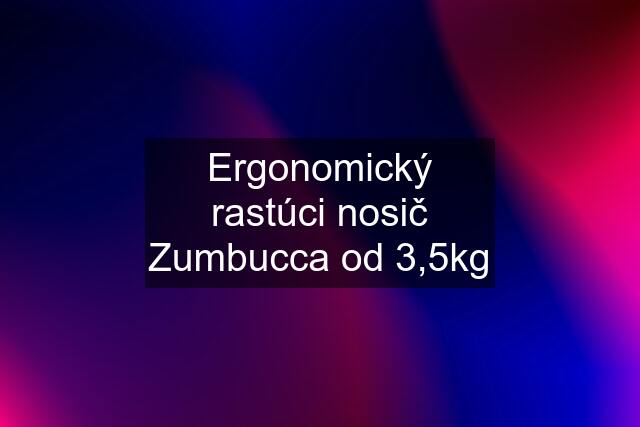 Ergonomický rastúci nosič Zumbucca od 3,5kg